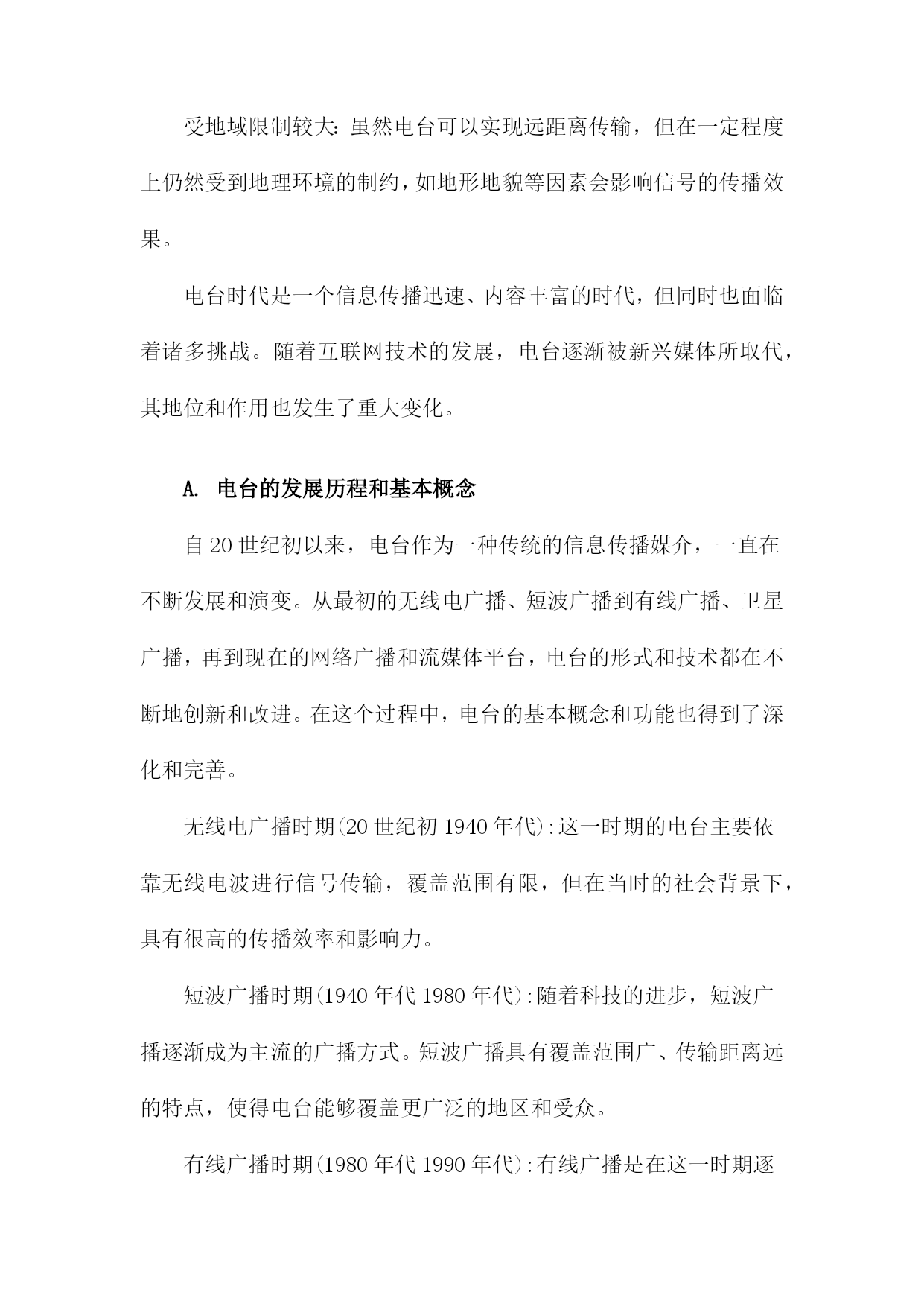 受地域限制较大：虽然电台可以实现远距离传输，但在一定程度上仍然受到地理环境的制约，如地形地貌等因素会影响信号的传播效果。

电台时代是一个信息传播迅速、内容丰富的时代，但同时也面临着诸多挑战。随着互联网技术的发展，电台逐渐被新兴媒体所取代，其地位和作用也发生了重大变化。

A. 电台的发展历程和基本概念

自20世纪初以来，电台作为一种传统的信息传播媒介，一直在不断发展和演变。从最初的无线电广播、短波广播到有线广播、卫星广播，再到现在的网络广播和流媒体平台，电台的形式和技术都在不断地创新和改进。在这个过程中，电台的基本概念和功能也得到了深化和完善。

无线电广播时期(20世纪初1940年代):这一时期的电台主要依靠无线电波进行信号传输，覆盖范围有限，但在当时的社会背景下，具有很高的传播效率和影响力。

短波广播时期(1940年代1980年代):随着科技的进步，短波广播逐渐成为主流的广播方式。短波广播具有覆盖范围广、传输距离远的特点，使得电台能够覆盖更广泛的地区和受众。

有线广播时期(1980年代1990年代):有线广播是在这一时期逐